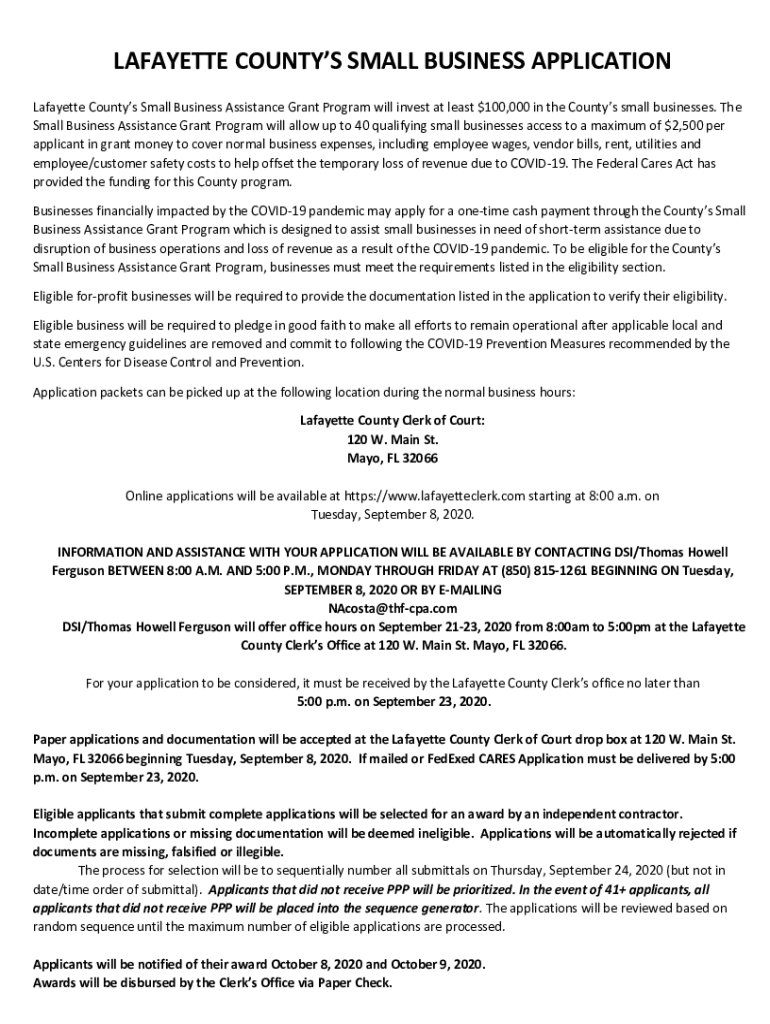 LAFAYETTE COUNTY'S SMALL BUSINESS APPLICATION

Lafayette County's Small Business Assistance Grant Program will invest at least $100,000 in the County's small businesses. The Small Business Assistance Grant Program will allow up to 40 qualifying small businesses access to a maximum of $2,500 per applicant in grant money to cover normal business expenses, including employee wages, vendor bills, rent, utilities and employee/customer safety costs to help offset the temporary loss of revenue due to COVID-19. The Federal Cares Act has provided the funding for this County program.

Businesses financially impacted by the COVID-19 pandemic may apply for a one-time cash payment through the County's Small Business Assistance Grant Program which is designed to assist small businesses in need of short-term assistance due to disruption of business operations and loss of revenue as a result of the COVID-19 pandemic. To be eligible for the County's Small Business Assistance Grant Program, businesses must meet the requirements listed in the eligibility section.

Eligible for-profit businesses will be required to provide the documentation listed in the application to verify their eligibility.

Eligible business will be required to pledge in good faith to make all efforts to remain operational after applicable local and state emergency guidelines are removed and commit to following the COVID-19 Prevention Measures recommended by the U.S. Centers for Disease Control and Prevention.

Application packets can be picked up at the following location during the normal business hours:

Lafayette County Clerk of Court:
120 W. Main St.
Mayo, FL 32066

Online applications will be available at https://www.lafayetteclerk.com starting at 8:00 a.m. on Tuesday, September 8, 2020.

INFORMATION AND ASSISTANCE WITH YOUR APPLICATION WILL BE AVAILABLE BY CONTACTING DSI/Thomas Howell Ferguson BETWEEN 8:00 A.M. AND 5:00 P.M., MONDAY THROUGH FRIDAY AT (850) 815-1261 BEGINNING ON Tuesday, SEPTEMBER 8, 2020 OR BY E-MAILING
NAcosta@thf-cpa.com
DSI/Thomas Howell Ferguson will offer office hours on September 21-23, 2020 from 8:00am to 5:00pm at the Lafayette County Clerk's Office at 120 W. Main St. Mayo, FL 32066.

For your application to be considered, it must be received by the Lafayette County Clerk's office no later than 5:00 p.m. on September 23, 2020.

Paper applications and documentation will be accepted at the Lafayette County Clerk of Court drop box at 120 W. Main St. Mayo, FL 32066 beginning Tuesday, September 8, 2020. If mailed or FedExed CARES Application must be delivered by 5:00 p.m. on September 23, 2020.

Eligible applicants that submit complete applications will be selected for an award by an independent contractor. Incomplete applications or missing documentation will be deemed ineligible. Applications will be automatically rejected if documents are missing, falsified or illegible.
The process for selection will be to sequentially number all submittals on Thursday, September 24, 2020 (but not in date/time order of submittal). Applicants that did not receive PPP will be prioritized. In the event of 41+ applicants, all applicants that did not receive PPP will be placed into the sequence generator. The applications will be reviewed based on random sequence until the maximum number of eligible applications are processed.

Applicants will be notified of their award October 8, 2020 and October 9, 2020.
Awards will be disbursed by the Clerk's Office via Paper Check.